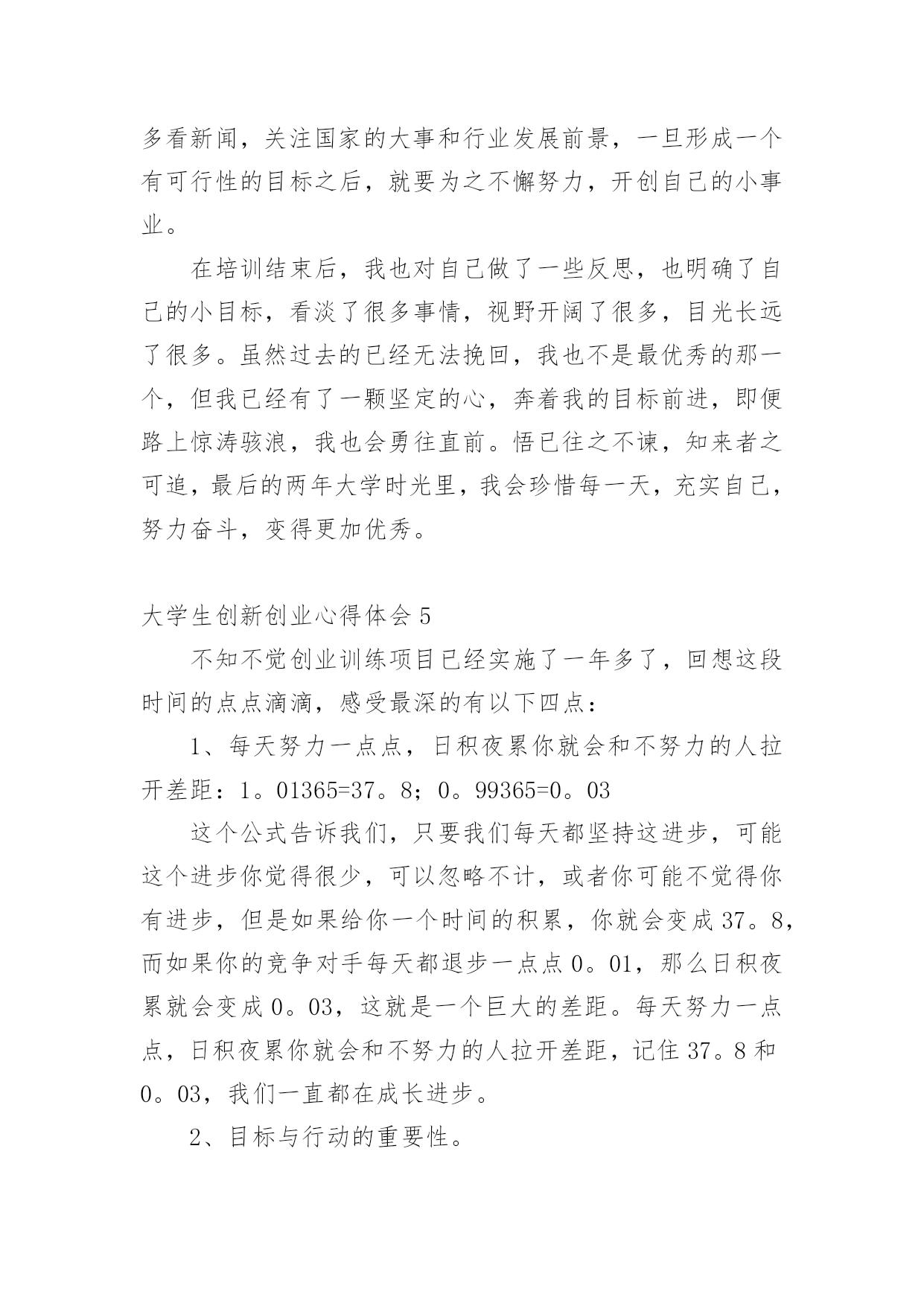 多看新闻，关注国家的大事和行业发展前景，一旦形成一个有可行性的目标之后，就要为之不懈努力，开创自己的小事业。

在培训结束后，我也对自己做了一些反思，也明确了自己的小目标，看淡了很多事情，视野开阔了很多，目光长远了很多。虽然过去的已经无法挽回，我也不是最优秀的那一个，但我已经有了一颗坚定的心，奔着我的目标前进，即便路上惊涛骇浪，我也会勇往直前。悟已往之不谏，知来者之可追，最后的两年大学时光里，我会珍惜每一天，充实自己，努力奋斗，变得更加优秀。

大学生创新创业心得体会5

不知不觉创业训练项目已经实施了一年多了，回想这段时间的点点滴滴，感受最深的有以下四点：

1、每天努力一点点，日积夜累你就会和不努力的人拉开差距：1。01365=37。8；0。99365=0。03

这个公式告诉我们，只要我们每天都坚持这进步，可能这个进步你觉得很少，可以忽略不计，或者你可能不觉得你有进步，但是如果给你一个时间的积累，你就会变成37。8，而如果你的竞争对手每天都退步一点点0。01，那么日积夜累就会变成0。03，这就是一个巨大的差距。每天努力一点点，日积夜累你就会和不努力的人拉开差距，记住37。8和0。03，我们一直都在成长进步。

2、目标与行动的重要性。